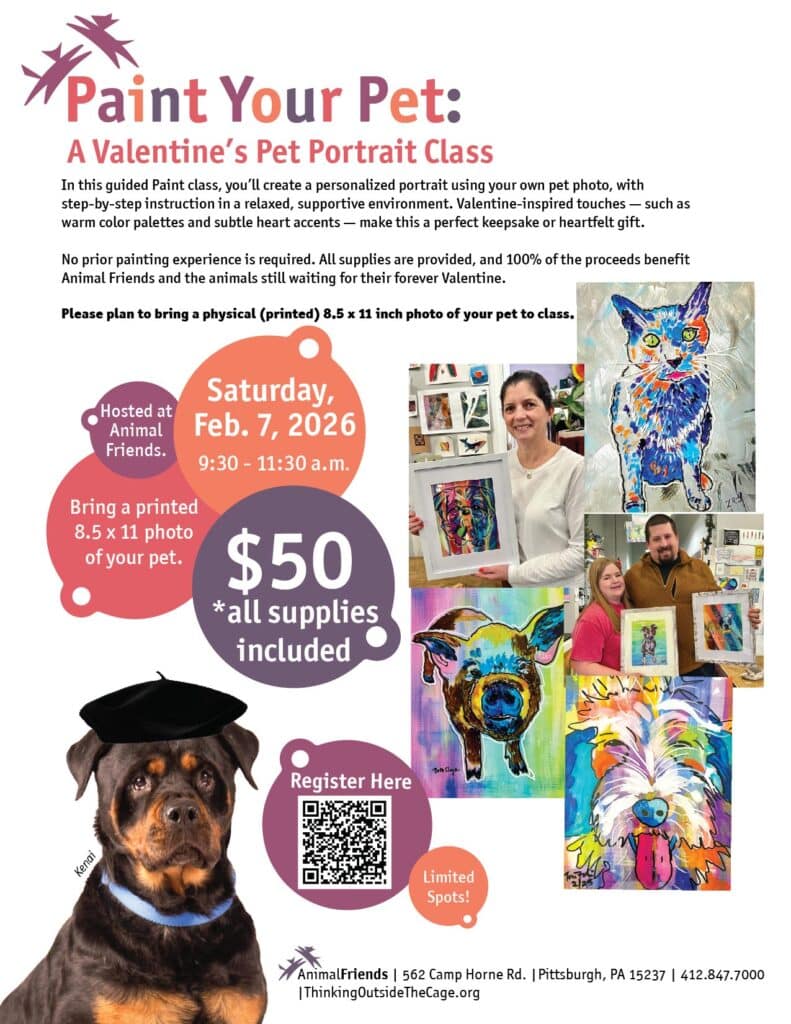 Paint Your Pet:
A Valentine's Pet Portrait Class

In this guided Paint class, you'll create a personalized portrait using your own pet photo, with step-by-step instruction in a relaxed, supportive environment. Valentine-inspired touches — such as warm color palettes and subtle heart accents — make this a perfect keepsake or heartfelt gift.

No prior painting experience is required. All supplies are provided, and 100% of the proceeds benefit Animal Friends and the animals still waiting for their forever Valentine.

Please plan to bring a physical (printed) 8.5 x 11 inch photo of your pet to class.

Hosted at Animal Friends.

Saturday, Feb. 7, 2026
9:30 - 11:30 a.m.

Bring a printed 8.5 x 11 photo of your pet.

$50
*all supplies included

Kenai

Register Here

Limited Spots!

AnimalFriends | 562 Camp Horne Rd. | Pittsburgh, PA 15237 | 412.847.7000 | ThinkingOutsideTheCage.org